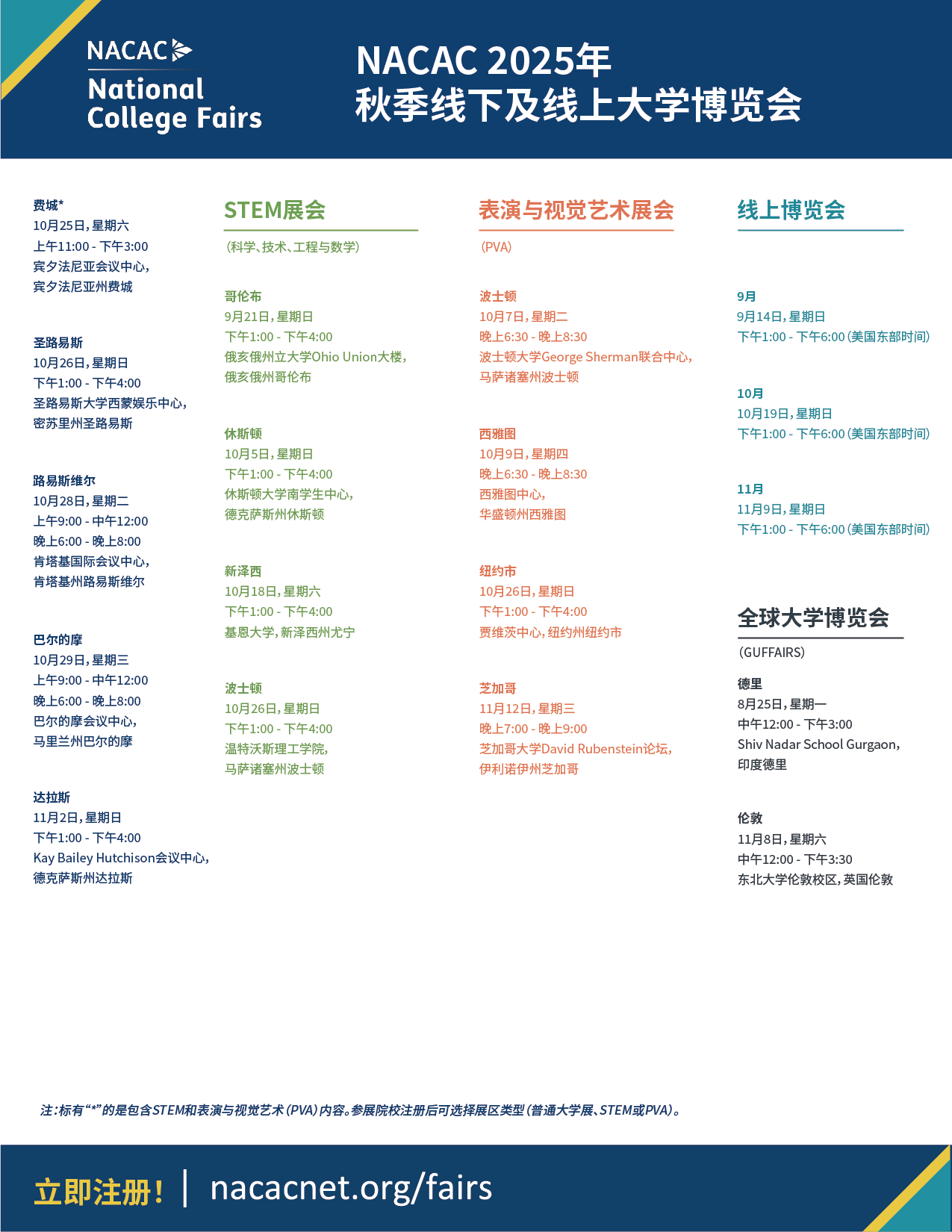 NACAC
National College Fairs

NACAC 2025年
秋季线下及线上大学博览会

费城*
10月25日，星期六
上午11:00 - 下午3:00
宾夕法尼亚会议中心，
宾夕法尼亚州费城

圣路易斯
10月26日，星期日
下午1:00 - 下午4:00
圣路易斯大学西蒙娱乐中心，
密苏里州圣路易斯

路易斯维尔
10月28日，星期二
上午9:00 - 中午12:00
晚上6:00 - 晚上8:00
肯塔基国际会议中心，
肯塔基州路易斯维尔

巴尔的摩
10月29日，星期三
上午9:00 - 中午12:00
晚上6:00 - 晚上8:00
巴尔的摩会议中心，
马里兰州巴尔的摩

达拉斯
11月2日，星期日
下午1:00 - 下午4:00
Kay Bailey Hutchison会议中心，
德克萨斯州达拉斯

STEM展会
（科学、技术、工程与数学）

哥伦布
9月21日，星期日
下午1:00 - 下午4:00
俄亥俄州立大学Ohio Union大楼，
俄亥俄州哥伦布

休斯顿
10月5日，星期日
下午1:00 - 下午4:00
休斯顿大学南学生中心，
德克萨斯州休斯顿

新泽西
10月18日，星期六
下午1:00 - 下午4:00
基恩大学，新泽西州尤宁

波士顿
10月26日，星期日
下午1:00 - 下午4:00
温特沃斯理工学院，
马萨诸塞州波士顿

表演与视觉艺术展会
（PVA）

波士顿
10月7日，星期二
晚上6:30 - 晚上8:30
波士顿大学George Sherman联合中心，
马萨诸塞州波士顿

西雅图
10月9日，星期四
晚上6:30 - 晚上8:30
西雅图中心，
华盛顿州西雅图

纽约市
10月26日，星期日
下午1:00 - 下午4:00
贾维茨中心，纽约州纽约市

芝加哥
11月12日，星期三
晚上7:00 - 晚上9:00
芝加哥大学David Rubenstein论坛，
伊利诺伊州芝加哥

线上博览会

9月
9月14日，星期日
下午1:00 - 下午6:00（美国东部时间）

10月
10月19日，星期日
下午1:00 - 下午6:00（美国东部时间）

11月
11月9日，星期日
下午1:00 - 下午6:00（美国东部时间）

全球大学博览会
（GUFFAIRS）

德里
8月25日，星期一
中午12:00 - 下午3:00
Shiv Nadar School Gurgaon，
印度德里

伦敦
11月8日，星期六
中午12:00 - 下午3:30
东北大学伦敦校区，英国伦敦

注：标有“*”的是包含STEM和表演与视觉艺术（PVA）内容。参展院校注册后可选择展区类型（普通大学展、STEM或PVA）。

立即注册！ | nacacnet.org/fairs